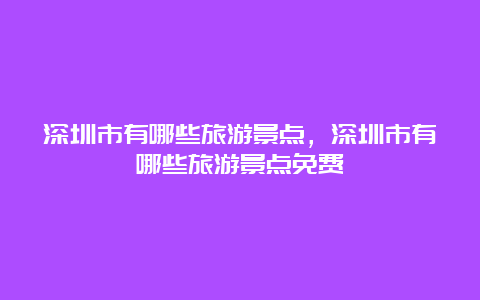 深圳市有哪些旅游景点，深圳市有哪些旅游景点免费